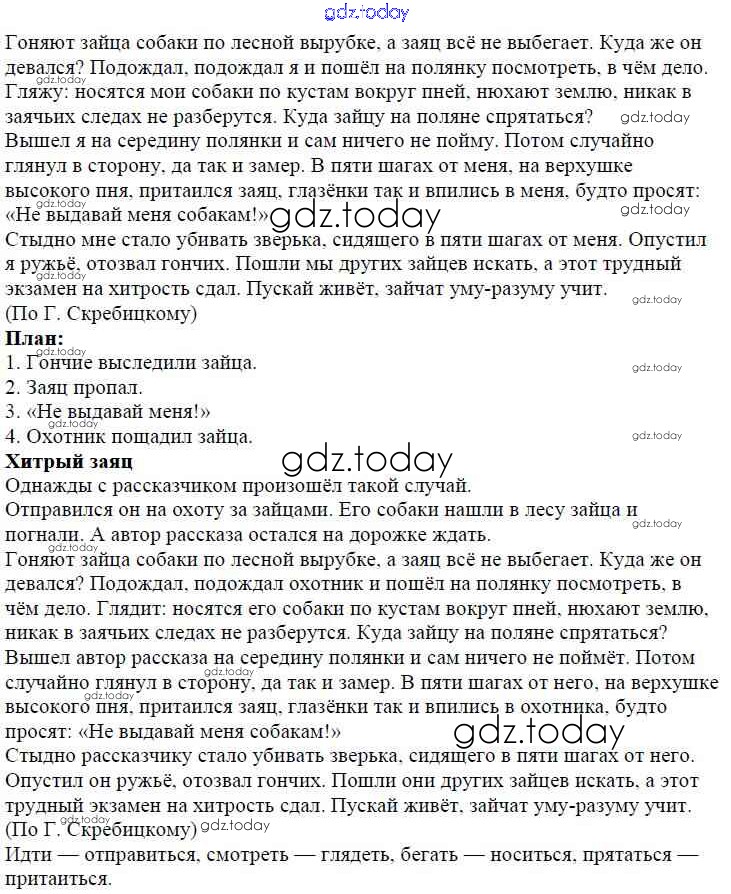 gdz.today

Гоняют зайца собаки по лесной вырубке, а заяц всё не выбегает. Куда же он девался? Подождал, подождал я и пошёл на полянку посмотреть, в чём дело. Гляжу: носятся мои собаки по кустам вокруг пней, нюхают землю, никак в заячьих следах не разберутся. Куда зайцу на поляне спрятаться? Вышел я на середину полянки и сам ничего не пойму. Потом случайно глянул в сторону, да так и замер. В пяти шагах от меня, на верхушке высокого пня, притаился заяц, глазёнки так и впились в меня, будто просят: «Не выдавай меня собакам!»
Стыдно мне стало убивать зверька, сидящего в пяти шагах от меня. Опустил я ружьё, отозвал гончих. Пошли мы других зайцев искать, а этот трудный экзамен на хитрость сдал. Пускай живёт, зайчат уму-разуму учит.
(По Г. Скребицкому)

План:
1. Гончие выследили зайца.
2. Заяц пропал.
3. «Не выдавай меня!»
4. Охотник пощадил зайца.

Хитрый заяц
Однажды с рассказчиком произошёл такой случай.
Отправился он на охоту за зайцами. Его собаки нашли в лесу зайца и погнали. А автор рассказа остался на дорожке ждать.
Гоняют зайца собаки по лесной вырубке, а заяц всё не выбегает. Куда же он девался? Подождал, подождал охотник и пошёл на полянку посмотреть, в чём дело. Глядит: носятся его собаки по кустам вокруг пней, нюхают землю, никак в заячьих следах не разберутся. Куда зайцу на поляне спрятаться? Вышел автор рассказа на середину полянки и сам ничего не поймёт. Потом случайно глянул в сторону, да так и замер. В пяти шагах от него, на верхушке высокого пня, притаился заяц, глазёнки так и впились в охотника, будто просят: «Не выдавай меня собакам!»
Стыдно рассказчику стало убивать зверька, сидящего в пяти шагах от него. Опустил он ружьё, отозвал гончих. Пошли они других зайцев искать, а этот трудный экзамен на хитрость сдал. Пускай живёт, зайчат уму-разуму учит.
(По Г. Скребицкому)
Идти — отправиться, смотреть — глядеть, бегать — носиться, прятаться — притаиться.